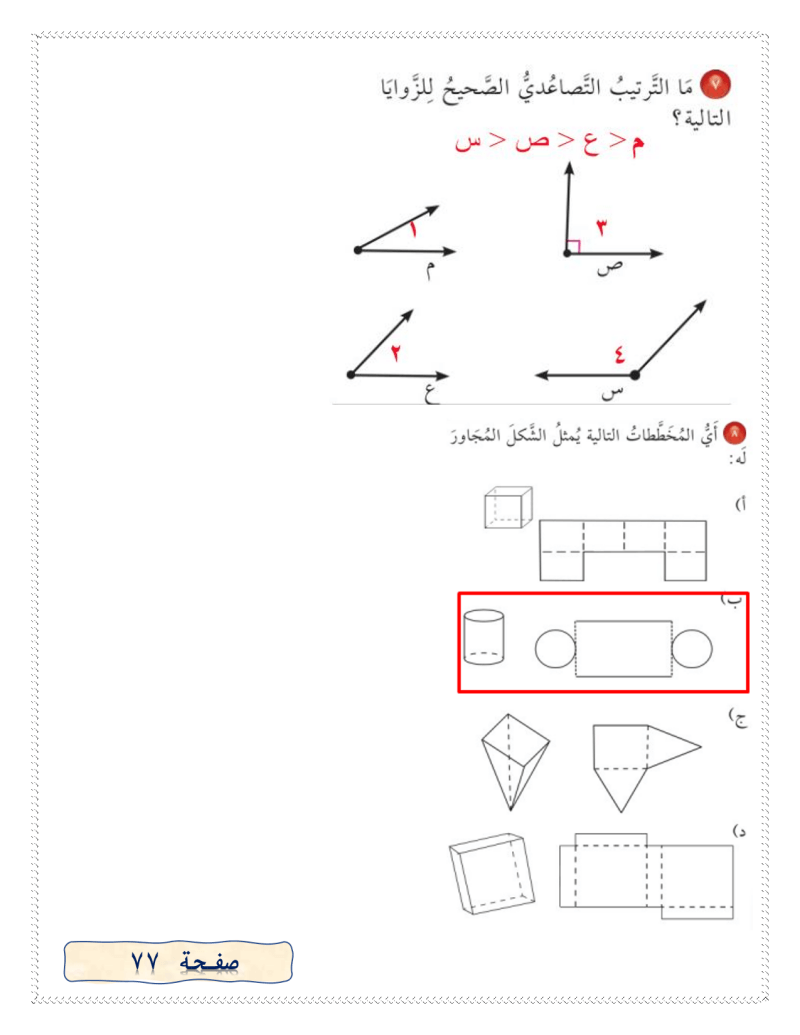 ٧ مَا التَّرتيبُ التَّصاعُديُّ الصَّحيحُ لِلزَّوايَا التالية؟

م < ع < ص < س

١
م

٣
ص

٢
ع

٤
س

٨ أَيُّ المُخَطَّطاتُ التالية يُمثلُ الشَّكلَ المُجاورَ لَه:

أ)

ب)

ج)

د)

صفحة ٧٧